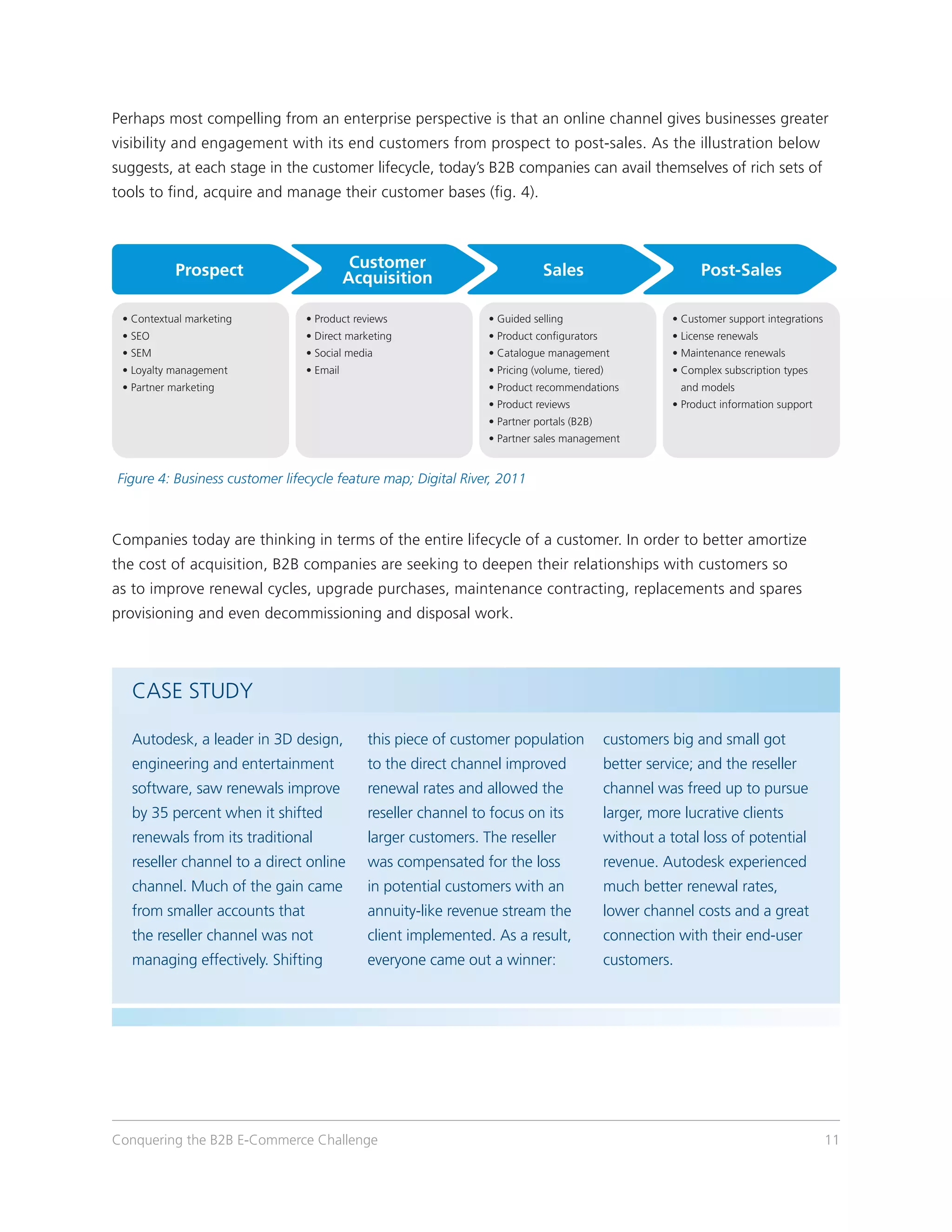 Perhaps most compelling from an enterprise perspective is that an online channel gives businesses greater visibility and engagement with its end customers from prospect to post-sales. As the illustration below suggests, at each stage in the customer lifecycle, today's B2B companies can avail themselves of rich sets of tools to find, acquire and manage their customer bases (fig. 4).

Prospect

• Contextual marketing
• SEO
• SEM
• Loyalty management
• Partner marketing

Customer Acquisition

• Product reviews
• Direct marketing
• Social media
• Email

Sales

• Guided selling
• Product configurators
• Catalogue management
• Pricing (volume, tiered)
• Product recommendations
• Product reviews
• Partner portals (B2B)
• Partner sales management

Post-Sales

• Customer support integrations
• License renewals
• Maintenance renewals
• Complex subscription types and models
• Product information support

Figure 4: Business customer lifecycle feature map; Digital River, 2011

Companies today are thinking in terms of the entire lifecycle of a customer. In order to better amortize the cost of acquisition, B2B companies are seeking to deepen their relationships with customers so as to improve renewal cycles, upgrade purchases, maintenance contracting, replacements and spares provisioning and even decommissioning and disposal work.

CASE STUDY

Autodesk, a leader in 3D design, engineering and entertainment software, saw renewals improve by 35 percent when it shifted renewals from its traditional reseller channel to a direct online channel. Much of the gain came from smaller accounts that the reseller channel was not managing effectively. Shifting this piece of customer population to the direct channel improved renewal rates and allowed the reseller channel to focus on its larger customers. The reseller was compensated for the loss in potential customers with an annuity-like revenue stream the client implemented. As a result, everyone came out a winner: customers big and small got better service; and the reseller channel was freed up to pursue larger, more lucrative clients without a total loss of potential revenue. Autodesk experienced much better renewal rates, lower channel costs and a great connection with their end-user customers.

Conquering the B2B E-Commerce Challenge
11